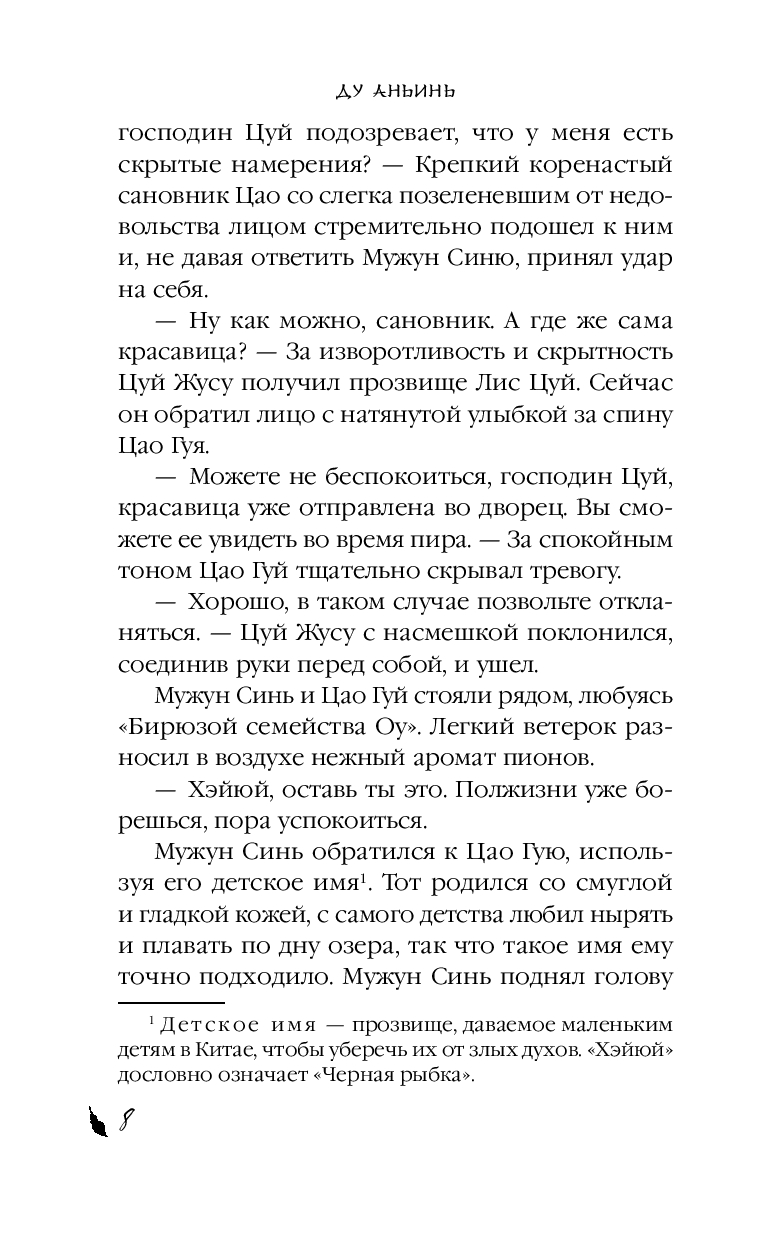 ДУ АНЬИНЬ

господин Цуй подозревает, что у меня есть скрытые намерения? — Крепкий коренастый сановник Цао со слегка позеленевшим от недовольства лицом стремительно подошел к ним и, не давая ответить Мужун Синю, принял удар на себя.

— Ну как можно, сановник. А где же сама красавица? — За изворотливость и скрытность Цуй Жусу получил прозвище Лис Цуй. Сейчас он обратил лицо с натянутой улыбкой за спину Цао Гуя.

— Можете не беспокоиться, господин Цуй, красавица уже отправлена во дворец. Вы сможете ее увидеть во время пира. — За спокойным тоном Цао Гуй тщательно скрывал тревогу.

— Хорошо, в таком случае позвольте откланяться. — Цуй Жусу с насмешкой поклонился, соединив руки перед собой, и ушел.

Мужун Синь и Цао Гуй стояли рядом, любуясь «Бирюзой семейства Оу». Легкий ветерок разносил в воздухе нежный аромат пионов.

— Хэйюй, оставь ты это. Полжизни уже борешься, пора успокоиться.

Мужун Синь обратился к Цао Гую, используя его детское имя$^1$. Тот родился со смуглой и гладкой кожей, с самого детства любил нырять и плавать по дну озера, так что такое имя ему точно подходило. Мужун Синь поднял голову

$^1$ Детское имя — прозвище, даваемое маленьким детям в Китае, чтобы уберечь их от злых духов. «Хэйюй» дословно означает «Черная рыбка».

8